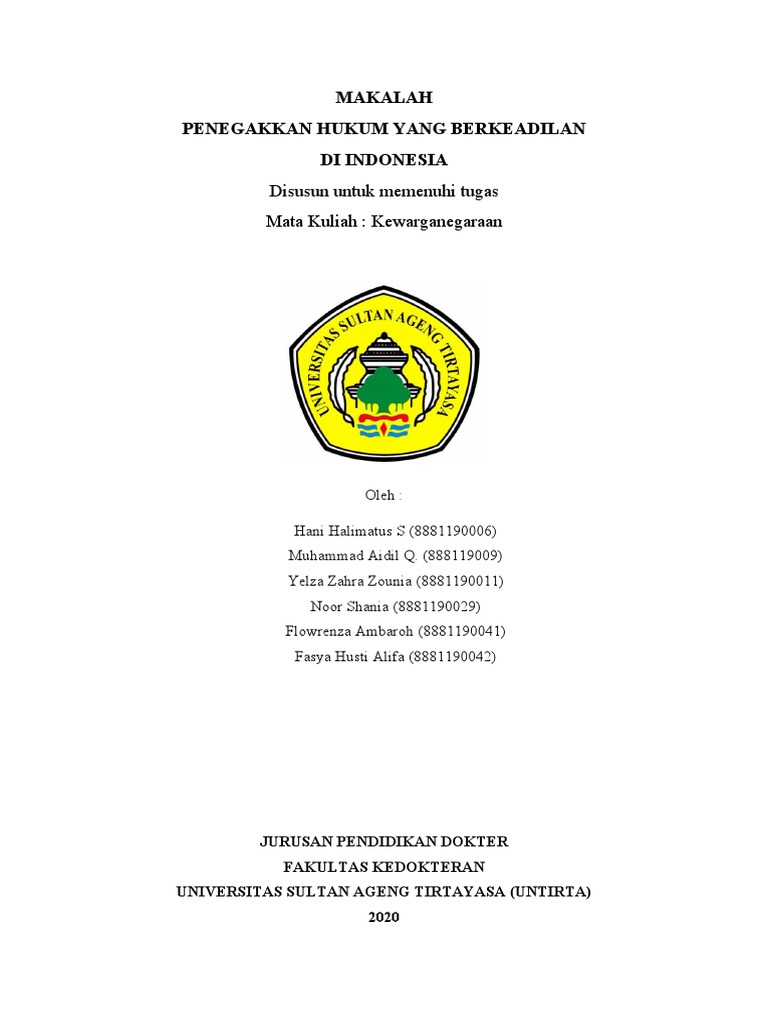 MAKALAH
PENEGAKKAN HUKUM YANG BERKEADILAN
DI INDONESIA
Disusun untuk memenuhi tugas
Mata Kuliah : Kewarganegaraan

UNIVERSITAS SULTAN AGENG TIRTAYASA

Oleh :

Hani Halimatus S (8881190006)
Muhammad Aidil Q. (888119009)
Yelza Zahra Zounia (8881190011)
Noor Shania (8881190029)
Flowrenza Ambaroh (8881190041)
Fasya Husti Alifa (8881190042)

JURUSAN PENDIDIKAN DOKTER
FAKULTAS KEDOKTERAN
UNIVERSITAS SULTAN AGENG TIRTAYASA (UNTIRTA)
2020